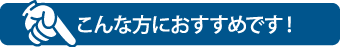 こんな方におすすめです！